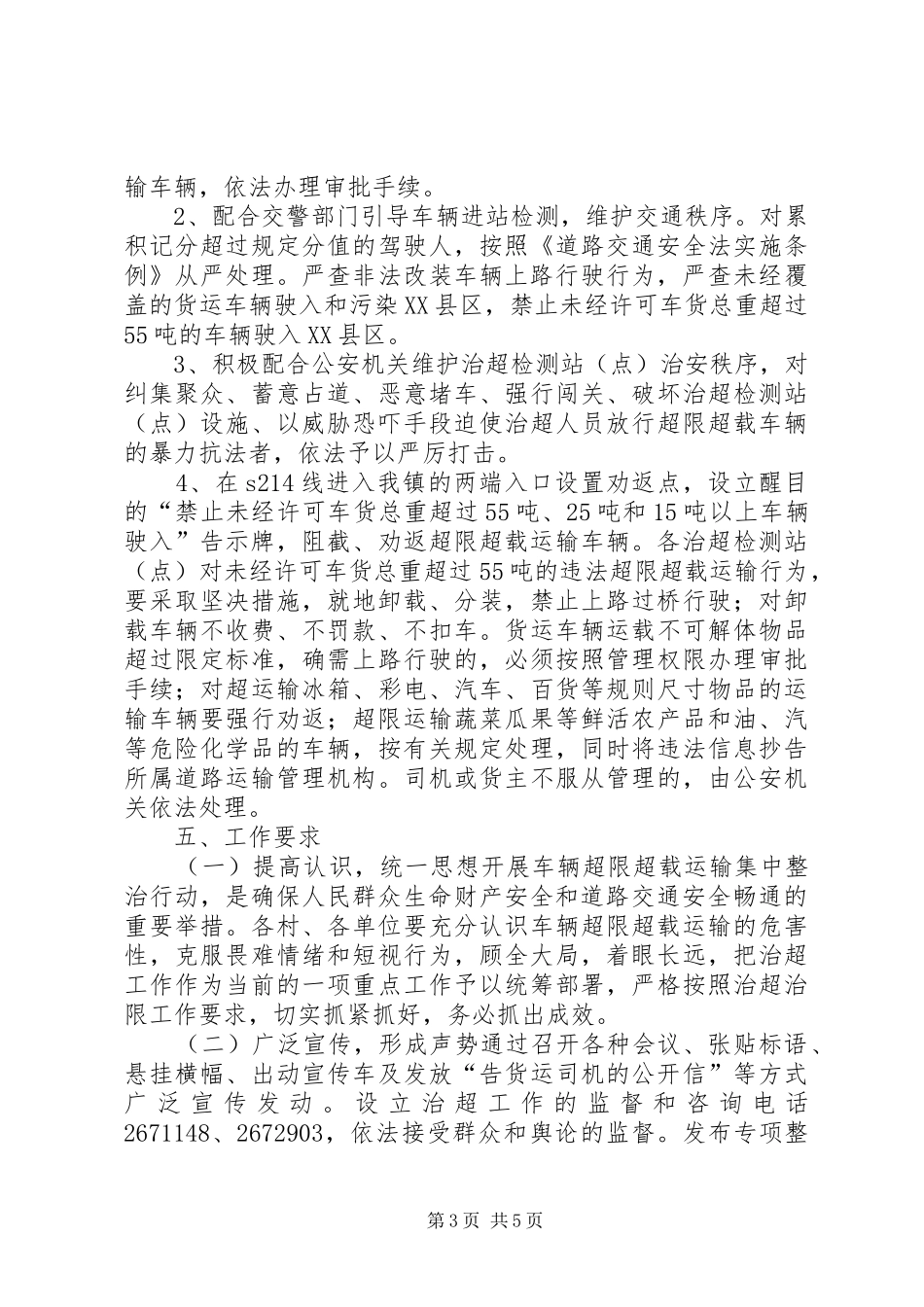 输车辆，依法办理审批手续。

2、配合交警部门引导车辆进站检测，维护交通秩序。对累积记分超过规定分值的驾驶人，按照《道路交通安全法实施条例》从严处理。严查非法改装车辆上路行驶行为，严查未经覆盖的货运车辆驶入和污染XX县区，禁止未经许可车货总重超过55吨的车辆驶入XX县区。

3、积极配合公安机关维护治超检测站（点）治安秩序，对纠集聚众、蓄意占道、恶意堵车、强行闯关、破坏治超检测站（点）设施、以威胁恐吓手段迫使治超人员放行超限超载车辆的暴力抗法者，依法予以严厉打击。

4、在s214线进入我镇的两端入口设置劝返点，设立醒目的“禁止未经许可车货总重超过55吨、25吨和15吨以上车辆驶入”告示牌，阻截、劝返超限超载运输车辆。各治超检测站（点）对未经许可车货总重超过55吨的违法超限超载运输行为，要采取坚决措施，就地卸载、分装，禁止上路过桥行驶；对卸载车辆不收费、不罚款、不扣车。货运车辆运载不可解体物品超过限定标准，确需上路行驶的，必须按照管理权限办理审批手续；对超运输冰箱、彩电、汽车、百货等规则尺寸物品的运输车辆要强行劝返；超限运输蔬菜瓜果等鲜活农产品和油、汽等危险化学品的车辆，按有关规定处理，同时将违法信息抄告所属道路运输管理机构。司机或货主不服从管理的，由公安机关依法处理。

五、工作要求

（一）提高认识，统一思想开展车辆超限超载运输集中整治行动，是确保人民群众生命财产安全和道路交通安全畅通的重要举措。各村、各单位要充分认识车辆超限超载运输的危害性，克服畏难情绪和短视行为，顾全大局，着眼长远，把治超工作作为当前的一项重点工作予以统筹部署，严格按照治超治限工作要求，切实抓紧抓好，务必抓出成效。

（二）广泛宣传，形成声势通过召开各种会议、张贴标语、悬挂横幅、出动宣传车及发放“告货运司机的公开信”等方式广泛宣传发动。设立治超工作的监督和咨询电话2671148、2672903，依法接受群众和舆论的监督。发布专项整

第3页 共5页